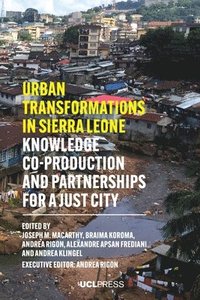 URBAN TRANSFORMATIONS IN SIERRA LEONE

KNOWLEDGE CO-PRODUCTION AND PARTNERSHIPS FOR A JUST CITY

EDITED BY
JOSEPH M. MACARTHY, BRAIMA KOROMA, ANDREA RIGON, ALEXANDRE APSAN FREDIANI AND ANDREA KLINGEL

EXECUTIVE EDITOR: ANDREA RIGON

UCLPRESS